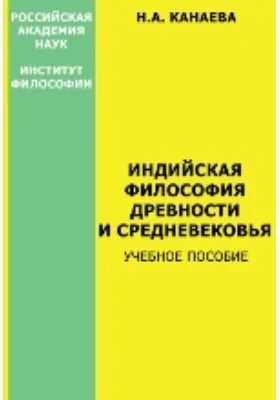 РОССИЙСКАЯ АКАДЕМИЯ НАУК

ИНСТИТУТ ФИЛОСОФИИ

Н.А. КАНАЕВА

ИНДИЙСКАЯ ФИЛОСОФИЯ ДРЕВНОСТИ И СРЕДНЕВЕКОВЬЯ

УЧЕБНОЕ ПОСОБИЕ